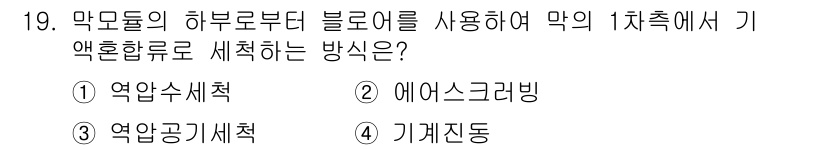 19. 막모듈의 하부로부터 블로어를 사용하여 막의 1차측에서 기액혼합류로 세척하는 방식은?

① 역압수세척
② 에어스크러빙
③ 역압공기세척
④ 기계진동